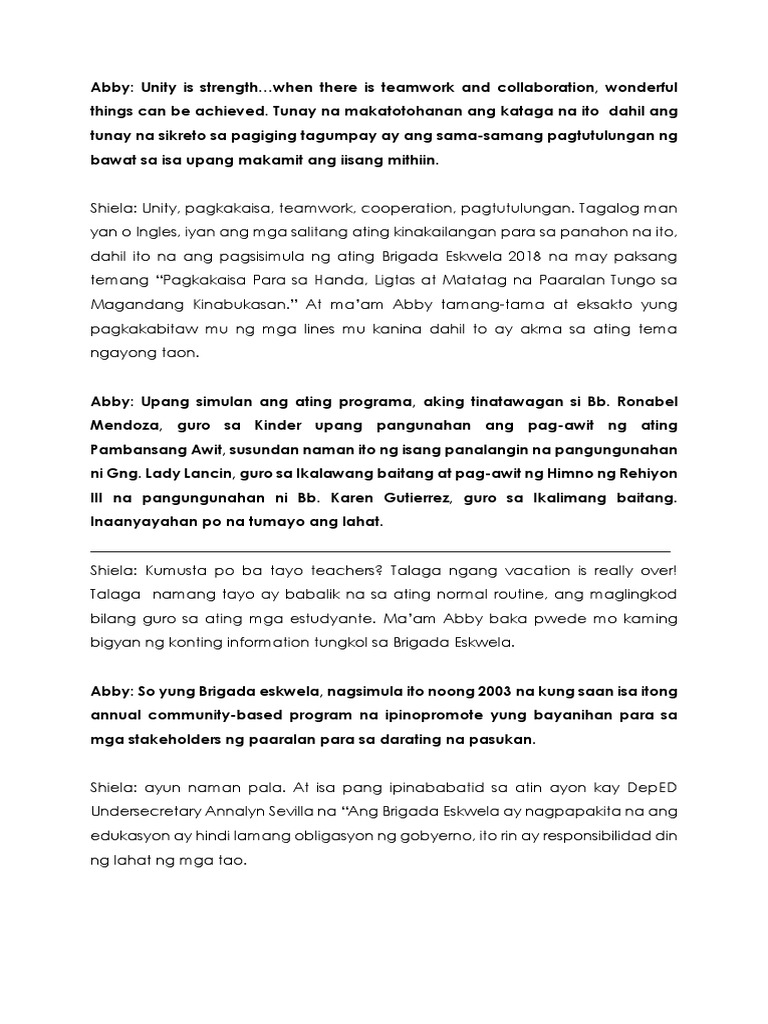 Abby: Unity is strength…when there is teamwork and collaboration, wonderful things can be achieved. Tunay na makatotohanan ang kataga na ito dahil ang tunay na sikreto sa pagiging tagumpay ay ang sama-samang pagtutulungan ng bawat sa isa upang makamit ang iisang mithiin.

Shiela: Unity, pagkakaisa, teamwork, cooperation, pagtutulungan. Tagalog man yan o Ingles, iyan ang mga salitang ating kinakailangan para sa panahon na ito, dahil ito na ang pagsisimula ng ating Brigada Eskwela 2018 na may paksang temang "Pagkakaisa Para sa Handa, Ligtas at Matatag na Paaralan Tungo sa Magandang Kinabukasan." At ma'am Abby tamang-tama at eksakto yung pagkakabitaw mu ng mga lines mu kanina dahil to ay akma sa ating tema ngayong taon.

Abby: Upang simulan ang ating programa, aking tinatawagan si Bb. Ronabel Mendoza, guro sa Kinder upang pangunahan ang pag-awit ng ating Pambansang Awit, susundan naman ito ng isang panalangin na pangungunahan ni Gng. Lady Lancin, guro sa Ikalawang baitang at pag-awit ng Himno ng Rehiyon III na pangungunahan ni Bb. Karen Gutierrez, guro sa Ikalimang baitang. Inaanyayahan po na tumayo ang lahat.

Shiela: Kumusta po ba tayo teachers? Talaga ngang vacation is really over! Talaga namang tayo ay babalik na sa ating normal routine, ang maglingkod bilang guro sa ating mga estudyante. Ma'am Abby baka pwede mo kaming bigyan ng konting information tungkol sa Brigada Eskwela.

Abby: So yung Brigada eskwela, nagsimula ito noong 2003 na kung saan isa itong annual community-based program na ipinopromote yung bayanihan para sa mga stakeholders ng paaralan para sa darating na pasukan.

Shiela: ayun naman pala. At isa pang ipinababatid sa atin ayon kay DepED Undersecretary Annalyn Sevilla na "Ang Brigada Eskwela ay nagpapakita na ang edukasyon ay hindi lamang obligasyon ng gobyerno, ito rin ay responsibilidad din ng lahat ng mga tao.